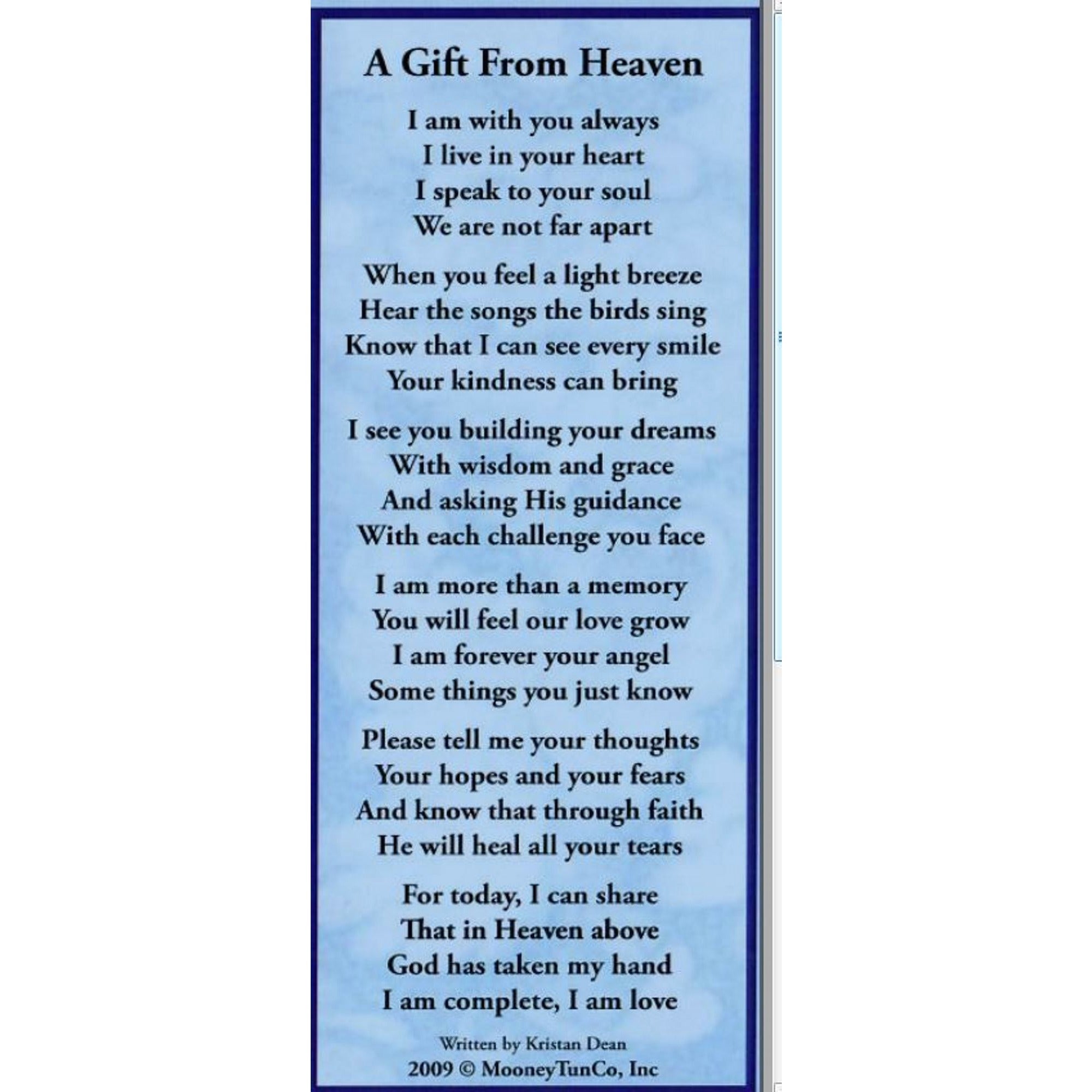 A Gift From Heaven

I am with you always
I live in your heart
I speak to your soul
We are not far apart

When you feel a light breeze
Hear the songs the birds sing
Know that I can see every smile
Your kindness can bring

I see you building your dreams
With wisdom and grace
And asking His guidance
With each challenge you face

I am more than a memory
You will feel our love grow
I am forever your angel
Some things you just know

Please tell me your thoughts
Your hopes and your fears
And know that through faith
He will heal all your tears

For today, I can share
That in Heaven above
God has taken my hand
I am complete, I am love

Written by Kristan Dean
2009 © MooneyTunCo, Inc